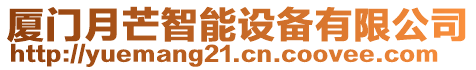 厦门月芒智能设备有限公司
http://yuemang21.cn.coovee.com